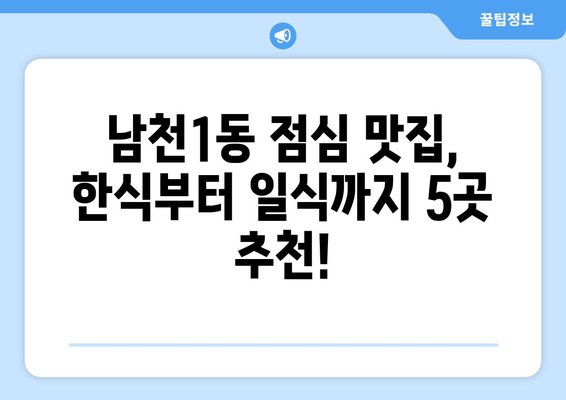 꿀팁정보

남천1동 점심 맛집, 한식부터 일식까지 5곳 추천!